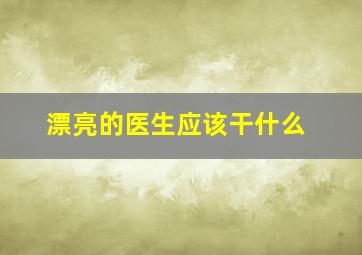 漂亮的医生应该干什么